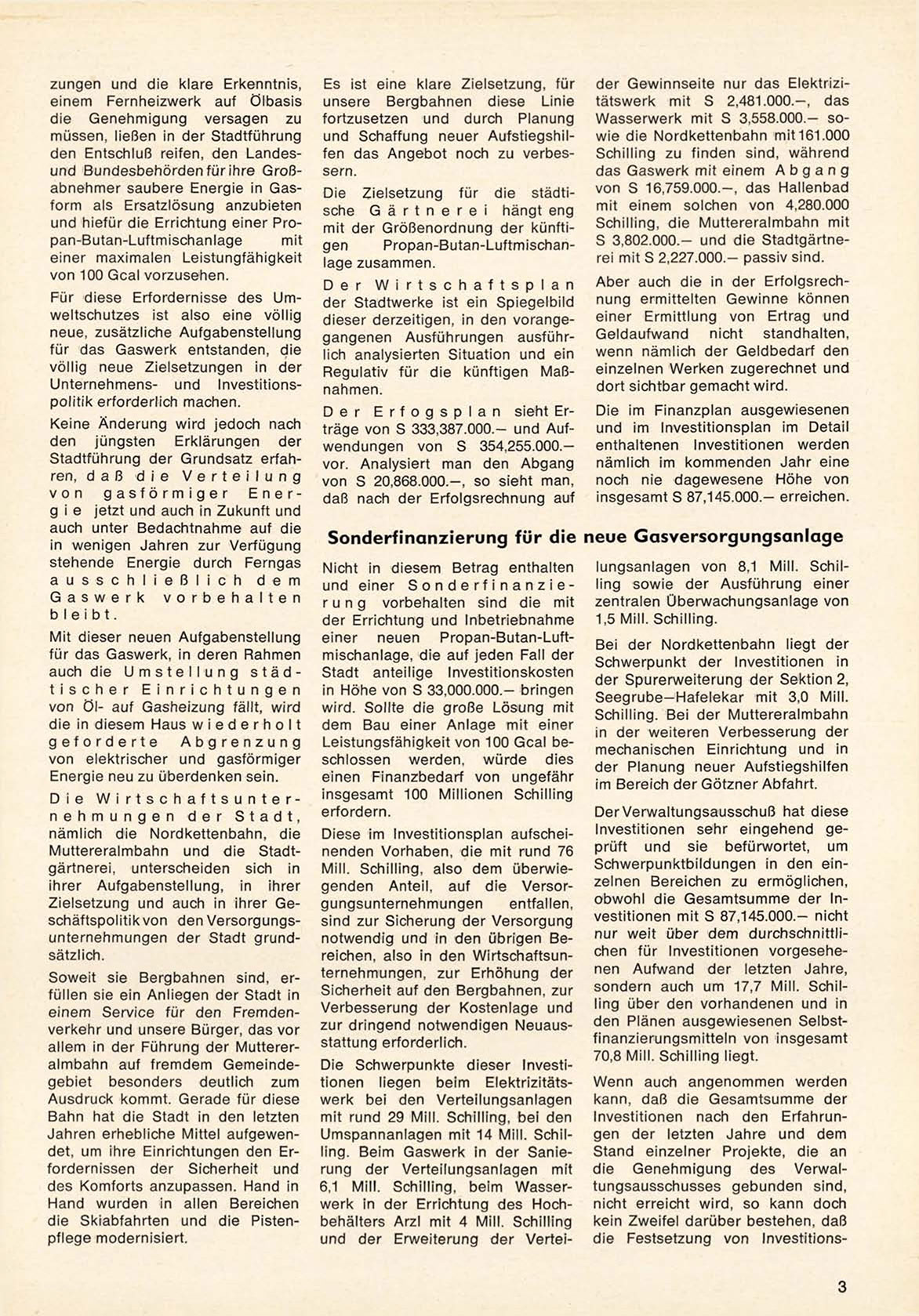 zungen und die klare Erkenntnis, einem Fernheizwerk auf Ölbasis die Genehmigung versagen zu müssen, ließen in der Stadtführung den Entschluß reifen, den Landes- und Bundesbehörden für ihre Großabnehmer saubere Energie in Gasform als Ersatzlösung anzubieten und hiefür die Errichtung einer Propan-Butan-Luftmischanlage mit einer maximalen Leistungfähigkeit von 100 Gcal vorzusehen.

Für diese Erfordernisse des Umweltschutzes ist also eine völlig neue, zusätzliche Aufgabenstellung für das Gaswerk entstanden, die völlig neue Zielsetzungen in der Unternehmens- und Investitionspolitik erforderlich machen.

Keine Änderung wird jedoch nach den jüngsten Erklärungen der Stadtführung der Grundsatz erfahren, daß die Verteilung von gasförmiger Energie jetzt und auch in Zukunft und auch unter Bedachtnahme auf die in wenigen Jahren zur Verfügung stehende Energie durch Ferngas ausschließlich dem Gaswerk vorbehalten bleibt.

Mit dieser neuen Aufgabenstellung für das Gaswerk, in deren Rahmen auch die Umstellung städtischer Einrichtungen von Öl- auf Gasheizung fällt, wird die in diesem Haus wiederholt geforderte Abgrenzung von elektrischer und gasförmiger Energie neu zu überdenken sein.

Die Wirtschaftsunternehmungen der Stadt, nämlich die Nordkettenbahn, die Muttereralmbahn und die Stadtgärtnerei, unterscheiden sich in ihrer Aufgabenstellung, in ihrer Zielsetzung und auch in ihrer Geschäftspolitik von den Versorgungsunternehmungen der Stadt grundsätzlich.

Soweit sie Bergbahnen sind, erfüllen sie ein Anliegen der Stadt in einem Service für den Fremdenverkehr und unsere Bürger, das vor allem in der Führung der Muttereralmbahn auf fremdem Gemeindegebiet besonders deutlich zum Ausdruck kommt. Gerade für diese Bahn hat die Stadt in den letzten Jahren erhebliche Mittel aufgewendet, um ihre Einrichtungen den Erfordernissen der Sicherheit und des Komforts anzupassen. Hand in Hand wurden in allen Bereichen die Skiabfahrten und die Pistenpflege modernisiert.

Es ist eine klare Zielsetzung, für unsere Bergbahnen diese Linie fortzusetzen und durch Planung und Schaffung neuer Aufstiegshilfen das Angebot noch zu verbessern.

Die Zielsetzung für die städtische Gärtnerei hängt eng mit der Größenordnung der künftigen Propan-Butan-Luftmischanlage zusammen.

Der Wirtschaftsplan der Stadtwerke ist ein Spiegelbild dieser derzeitigen, in den vorangegangenen Ausführungen ausführlich analysierten Situation und ein Regulativ für die künftigen Maßnahmen.

Der Erfogsplan sieht Erträge von S 333,387.000.— und Aufwendungen von S 354,255.000.— vor. Analysiert man den Abgang von S 20,868.000.—, so sieht man, daß nach der Erfolgsrechnung auf der Gewinnseite nur das Elektrizitätswerk mit S 2,481.000.—, das Wasserwerk mit S 3,558.000.— sowie die Nordkettenbahn mit 161.000 Schilling zu finden sind, während das Gaswerk mit einem Abgang von S 16,759.000.—, das Hallenbad mit einem solchen von 4,280.000 Schilling, die Muttereralmbahn mit S 3,802.000.— und die Stadtgärtnerei mit S 2,227.000.— passiv sind.

Aber auch die in der Erfolgsrechnung ermittelten Gewinne können einer Ermittlung von Ertrag und Geldaufwand nicht standhalten, wenn nämlich der Geldbedarf den einzelnen Werken zugerechnet und dort sichtbar gemacht wird.

Die im Finanzplan ausgewiesenen und im Investitionsplan im Detail enthaltenen Investitionen werden nämlich im kommenden Jahr eine noch nie dagewesene Höhe von insgesamt S 87,145.000.— erreichen.

Sonderfinanzierung für die neue Gasversorgungsanlage

Nicht in diesem Betrag enthalten und einer Sonderfinanzierung vorbehalten sind die mit der Errichtung und Inbetriebnahme einer neuen Propan-Butan-Luftmischanlage, die auf jeden Fall der Stadt anteilige Investitionskosten in Höhe von S 33,000.000.— bringen wird. Sollte die große Lösung mit dem Bau einer Anlage mit einer Leistungsfähigkeit von 100 Gcal beschlossen werden, würde dies einen Finanzbedarf von ungefähr insgesamt 100 Millionen Schilling erfordern.

Diese im Investitionsplan aufscheinenden Vorhaben, die mit rund 76 Mill. Schilling, also dem überwiegenden Anteil, auf die Versorgungsunternehmungen entfallen, sind zur Sicherung der Versorgung notwendig und in den übrigen Bereichen, also in den Wirtschaftsunternehmungen, zur Erhöhung der Sicherheit auf den Bergbahnen, zur Verbesserung der Kostenlage und zur dringend notwendigen Neuausstattung erforderlich.

Die Schwerpunkte dieser Investitionen liegen beim Elektrizitätswerk bei den Verteilungsanlagen mit rund 29 Mill. Schilling, bei den Umspannanlagen mit 14 Mill. Schilling. Beim Gaswerk in der Sanierung der Verteilungsanlagen mit 6,1 Mill. Schilling, beim Wasserwerk in der Errichtung des Hochbehälters Arzl mit 4 Mill. Schilling und der Erweiterung der Verteilungsanlagen von 8,1 Mill. Schilling sowie der Ausführung einer zentralen Überwachungsanlage von 1,5 Mill. Schilling.

Bei der Nordkettenbahn liegt der Schwerpunkt der Investitionen in der Spurerweiterung der Sektion 2, Seegrube—Hafelekar mit 3,0 Mill. Schilling. Bei der Muttereralmbahn in der weiteren Verbesserung der mechanischen Einrichtung und in der Planung neuer Aufstiegshilfen im Bereich der Götzner Abfahrt.

Der Verwaltungsausschuß hat diese Investitionen sehr eingehend geprüft und sie befürwortet, um Schwerpunktbildungen in den einzelnen Bereichen zu ermöglichen, obwohl die Gesamtsumme der Investitionen mit S 87,145.000.— nicht nur weit über dem durchschnittlichen für Investitionen vorgesehenen Aufwand der letzten Jahre, sondern auch um 17,7 Mill. Schilling über den vorhandenen und in den Plänen ausgewiesenen Selbstfinanzierungsmitteln von insgesamt 70,8 Mill. Schilling liegt.

Wenn auch angenommen werden kann, daß die Gesamtsumme der Investitionen nach den Erfahrungen der letzten Jahre und dem Stand einzelner Projekte, die an die Genehmigung des Verwaltungsausschusses gebunden sind, nicht erreicht wird, so kann doch kein Zweifel darüber bestehen, daß die Festsetzung von Investitions-

3